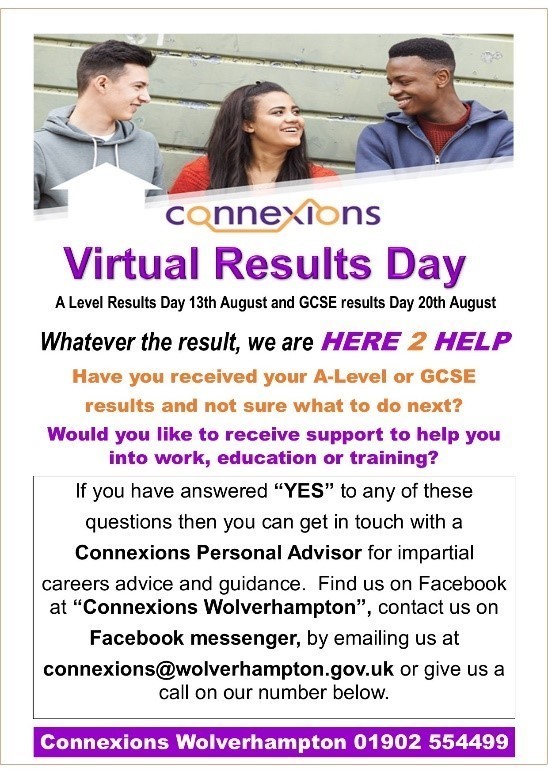 connexions

Virtual Results Day

A Level Results Day 13th August and GCSE results Day 20th August

Whatever the result, we are HERE 2 HELP

Have you received your A-Level or GCSE results and not sure what to do next?

Would you like to receive support to help you into work, education or training?

If you have answered "YES" to any of these questions then you can get in touch with a Connexions Personal Advisor for impartial careers advice and guidance. Find us on Facebook at "Connexions Wolverhampton", contact us on Facebook messenger, by emailing us at connexions@wolverhampton.gov.uk or give us a call on our number below.

Connexions Wolverhampton 01902 554499